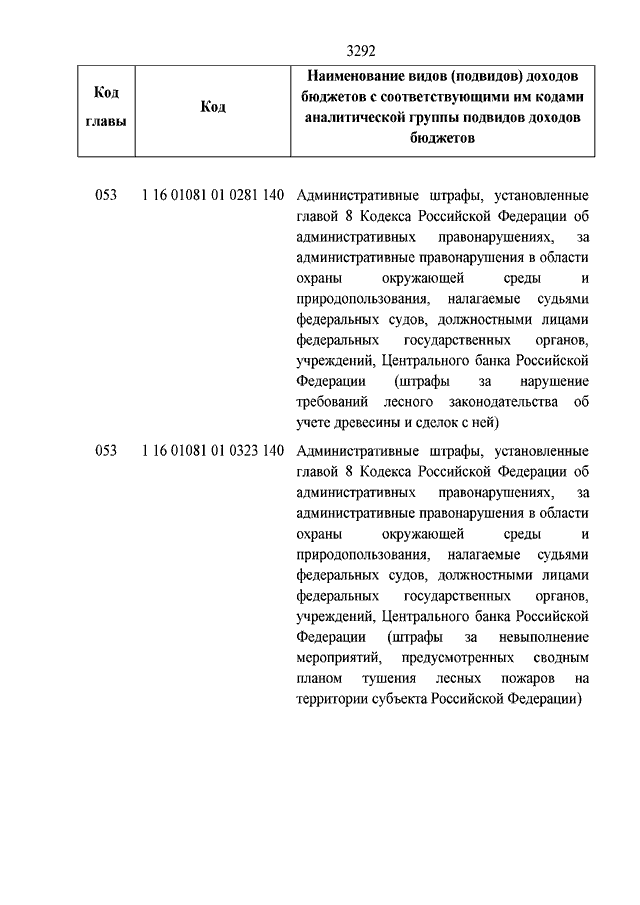 3292

| Код главы | Код | Наименование видов (подвидов) доходов бюджетов с соответствующими им кодами аналитической группы подвидов доходов бюджетов |
|---|---|---|
| 053 | 1 16 01081 01 0281 140 | Административные штрафы, установленные главой 8 Кодекса Российской Федерации об административных правонарушениях, за административные правонарушения в области охраны окружающей среды и природопользования, налагаемые судьями федеральных судов, должностными лицами федеральных государственных органов, учреждений, Центрального банка Российской Федерации (штрафы за нарушение требований лесного законодательства об учете древесины и сделок с ней) |
| 053 | 1 16 01081 01 0323 140 | Административные штрафы, установленные главой 8 Кодекса Российской Федерации об административных правонарушениях, за административные правонарушения в области охраны окружающей среды и природопользования, налагаемые судьями федеральных судов, должностными лицами федеральных государственных органов, учреждений, Центрального банка Российской Федерации (штрафы за невыполнение мероприятий, предусмотренных сводным планом тушения лесных пожаров на территории субъекта Российской Федерации) |